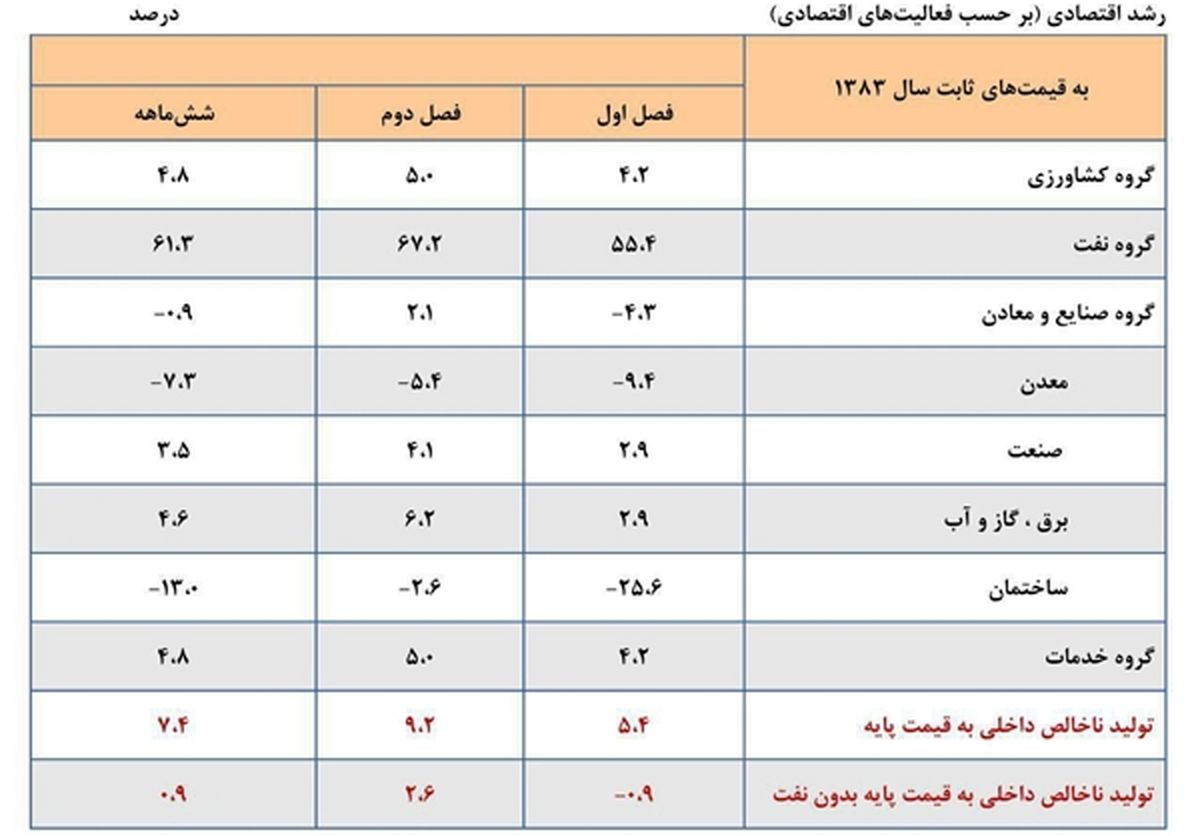 رشد اقتصادی (بر حسب فعالیت‌های اقتصادی)

درصد

| به قیمت‌های ثابت سال ۱۳۸۳ | فصل اول | فصل دوم | شش‌ماهه |
|---|---|---|---|
| گروه کشاورزی | ۴.۲ | ۵.۰ | ۴.۸ |
| گروه نفت | ۵۵.۴ | ۶۷.۲ | ۶۱.۳ |
| گروه صنایع و معادن | -۴.۳ | ۲.۱ | -۰.۹ |
| معدن | -۹.۴ | -۵.۴ | -۷.۳ |
| صنعت | ۲.۹ | ۴.۱ | ۳.۵ |
| برق ، گاز و آب | ۲.۹ | ۶.۲ | ۴.۶ |
| ساختمان | -۲۵.۶ | -۲.۶ | -۱۳.۰ |
| گروه خدمات | ۴.۲ | ۵.۰ | ۴.۸ |
| تولید ناخالص داخلی به قیمت پایه | ۵.۴ | ۹.۲ | ۷.۴ |
| تولید ناخالص داخلی به قیمت پایه بدون نفت | -۰.۹ | ۲.۶ | ۰.۹ |